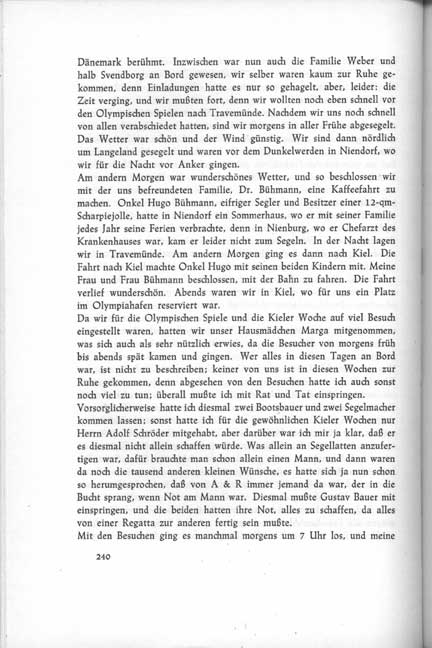 Dänemark berühmt. Inzwischen war nun auch die Familie Weber und halb Svendborg an Bord gewesen, wir selber waren kaum zur Ruhe gekommen, denn Einladungen hatte es nur so gehagelt, aber, leider: die Zeit verging, und wir mußten fort, denn wir wollten noch eben schnell vor den Olympischen Spielen nach Travemünde. Nachdem wir uns noch schnell von allen verabschiedet hatten, sind wir morgens in aller Frühe abgesegelt. Das Wetter war schön und der Wind günstig. Wir sind dann nördlich um Langeland gesegelt und waren vor dem Dunkelwerden in Niendorf, wo wir für die Nacht vor Anker gingen.
Am andern Morgen war wunderschönes Wetter, und so beschlossen wir mit der uns befreundeten Familie, Dr. Bühmann, eine Kaffeefahrt zu machen. Onkel Hugo Bühmann, eifriger Segler und Besitzer einer 12-qm-Scharpiejolle, hatte in Niendorf ein Sommerhaus, wo er mit seiner Familie jedes Jahr seine Ferien verbrachte, denn in Nienburg, wo er Chefarzt des Krankenhauses war, kam er leider nicht zum Segeln. In der Nacht lagen wir in Travemünde. Am andern Morgen ging es dann nach Kiel. Die Fahrt nach Kiel machte Onkel Hugo mit seinen beiden Kindern mit. Meine Frau und Frau Bühmann beschlossen, mit der Bahn zu fahren. Die Fahrt verlief wunderschön. Abends waren wir in Kiel, wo für uns ein Platz im Olympiahafen reserviert war.
Da wir für die Olympischen Spiele und die Kieler Woche auf viel Besuch eingestellt waren, hatten wir unser Hausmädchen Marga mitgenommen, was sich auch als sehr nützlich erwies, da die Besucher von morgens früh bis abends spät kamen und gingen. Wer alles in diesen Tagen an Bord war, ist nicht zu beschreiben; keiner von uns ist in diesen Wochen zur Ruhe gekommen, denn abgesehen von den Besuchen hatte ich auch sonst noch viel zu tun; überall mußte ich mit Rat und Tat einspringen.
Vorsorglicherweise hatte ich diesmal zwei Bootsbauer und zwei Segelmacher kommen lassen; sonst hatte ich für die gewöhnlichen Kieler Wochen nur Herrn Adolf Schröder mitgehabt, aber darüber war ich mir ja klar, daß er es diesmal nicht allein schaffen würde. Was allein an Segellatten anzufertigen war, dafür brauchte man schon allein einen Mann, und dann waren da noch die tausend anderen kleinen Wünsche, es hatte sich ja nun schon so herumgesprochen, daß von A & R immer jemand da war, der in die Bucht sprang, wenn Not am Mann war. Diesmal mußte Gustav Bauer mit einspringen, und die beiden hatten ihre Not, alles zu schaffen, da alles von einer Regatta zur anderen fertig sein mußte.
Mit den Besuchen ging es manchmal morgens um 7 Uhr los, und meine

240